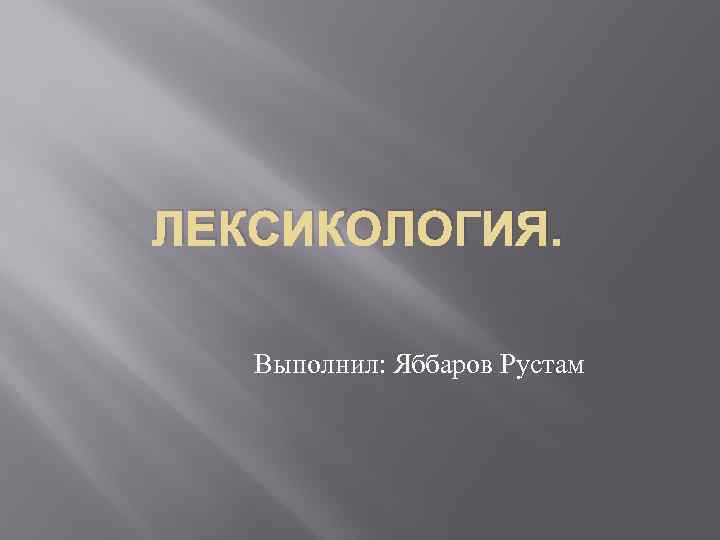 ЛЕКСИКОЛОГИЯ.

Выполнил: Яббаров Рустам